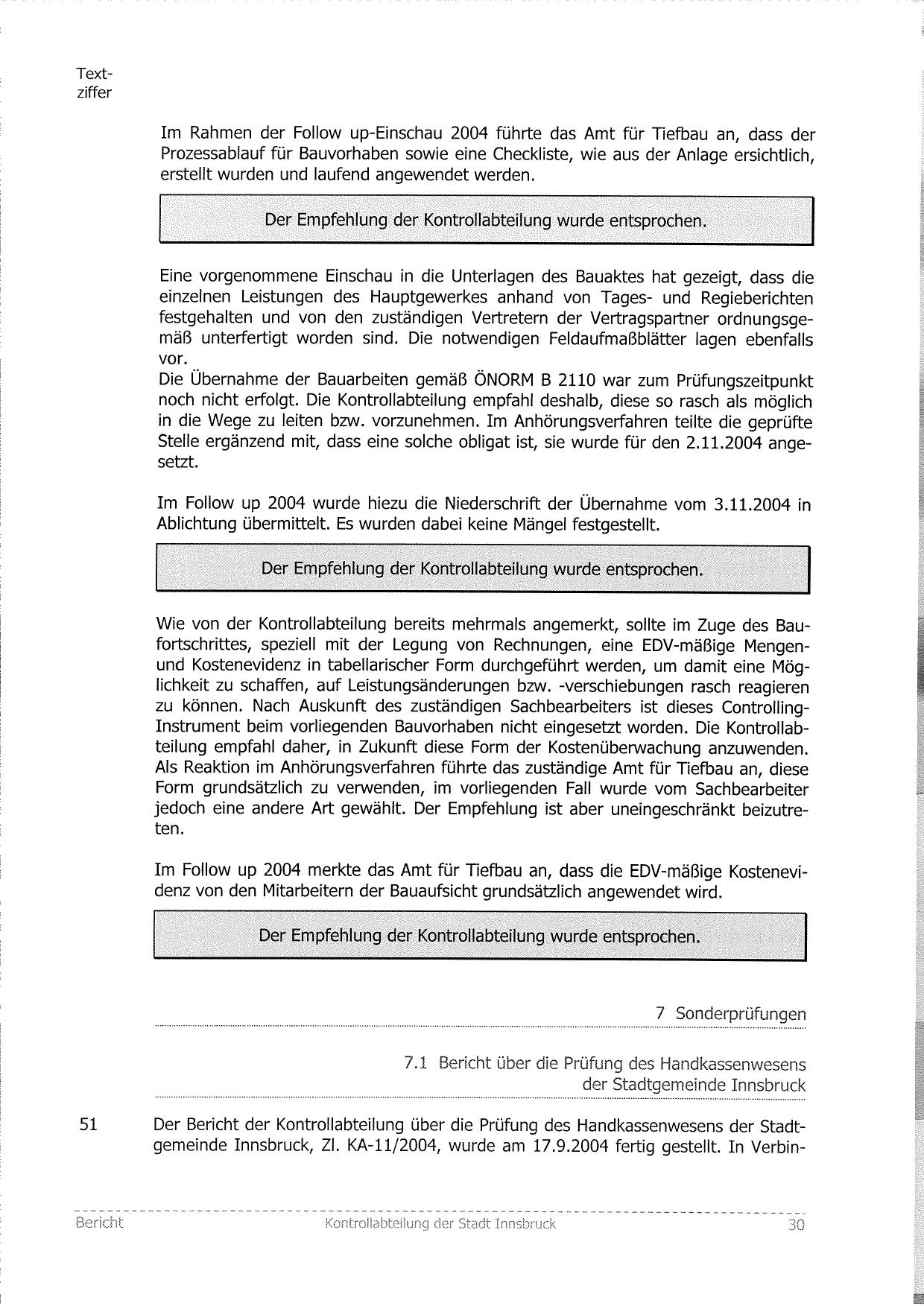 Textziffer

Im Rahmen der Follow up-Einschau 2004 führte das Amt für Tiefbau an, dass der Prozessablauf für Bauvorhaben sowie eine Checkliste, wie aus der Anlage ersichtlich, erstellt wurden und laufend angewendet werden.

Der Empfehlung der Kontrollabteilung wurde entsprochen.

Eine vorgenommene Einschau in die Unterlagen des Bauaktes hat gezeigt, dass die einzelnen Leistungen des Hauptgewerkes anhand von Tages- und Regieberichten festgehalten und von den zuständigen Vertretern der Vertragspartner ordnungsgemäß unterfertigt worden sind. Die notwendigen Feldaufmaßblätter lagen ebenfalls vor.
Die Übernahme der Bauarbeiten gemäß ÖNORM B 2110 war zum Prüfungszeitpunkt noch nicht erfolgt. Die Kontrollabteilung empfahl deshalb, diese so rasch als möglich in die Wege zu leiten bzw. vorzunehmen. Im Anhörungsverfahren teilte die geprüfte Stelle ergänzend mit, dass eine solche obligat ist, sie wurde für den 2.11.2004 angesetzt.

Im Follow up 2004 wurde hiezu die Niederschrift der Übernahme vom 3.11.2004 in Ablichtung übermittelt. Es wurden dabei keine Mängel festgestellt.

Der Empfehlung der Kontrollabteilung wurde entsprochen.

Wie von der Kontrollabteilung bereits mehrmals angemerkt, sollte im Zuge des Baufortschrittes, speziell mit der Legung von Rechnungen, eine EDV-mäßige Mengen- und Kostenevidenz in tabellarischer Form durchgeführt werden, um damit eine Möglichkeit zu schaffen, auf Leistungsänderungen bzw. -verschiebungen rasch reagieren zu können. Nach Auskunft des zuständigen Sachbearbeiters ist dieses Controlling-Instrument beim vorliegenden Bauvorhaben nicht eingesetzt worden. Die Kontrollabteilung empfahl daher, in Zukunft diese Form der Kostenüberwachung anzuwenden. Als Reaktion im Anhörungsverfahren führte das zuständige Amt für Tiefbau an, diese Form grundsätzlich zu verwenden, im vorliegenden Fall wurde vom Sachbearbeiter jedoch eine andere Art gewählt. Der Empfehlung ist aber uneingeschränkt beizutreten.

Im Follow up 2004 merkte das Amt für Tiefbau an, dass die EDV-mäßige Kostenevidenz von den Mitarbeitern der Bauaufsicht grundsätzlich angewendet wird.

Der Empfehlung der Kontrollabteilung wurde entsprochen.

7 Sonderprüfungen

7.1 Bericht über die Prüfung des Handkassenwesens der Stadtgemeinde Innsbruck

51 Der Bericht der Kontrollabteilung über die Prüfung des Handkassenwesens der Stadtgemeinde Innsbruck, Zl. KA-11/2004, wurde am 17.9.2004 fertig gestellt. In Verbin-

Bericht Kontrollabteilung der Stadt Innsbruck 30